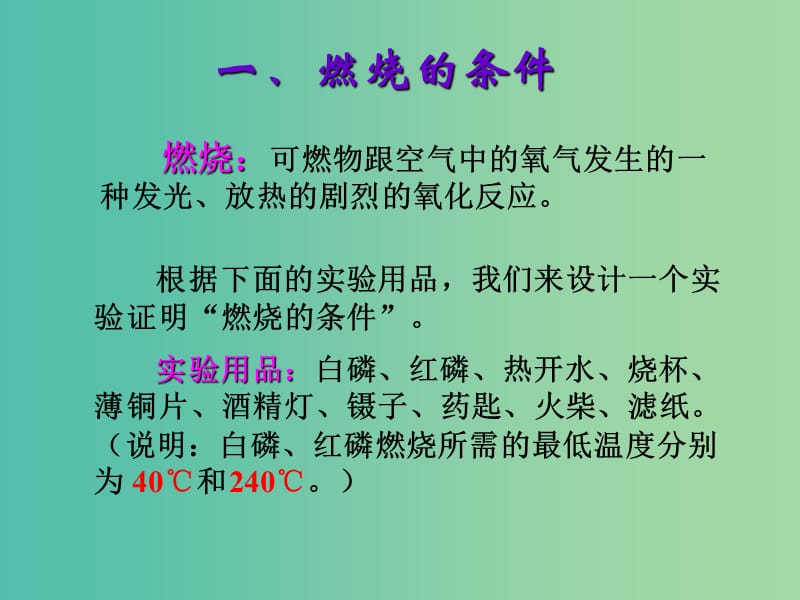 一、燃烧的条件

燃烧：可燃物跟空气中的氧气发生的一种发光、放热的剧烈的氧化反应。

根据下面的实验用品，我们来设计一个实验证明“燃烧的条件”。

实验用品：白磷、红磷、热开水、烧杯、薄铜片、酒精灯、镊子、药匙、火柴、滤纸。（说明：白磷、红磷燃烧所需的最低温度分别为 40℃和240℃。）